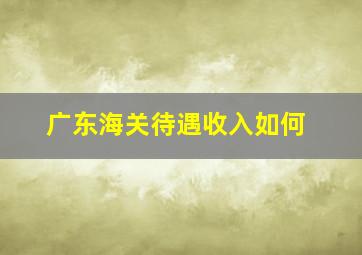 广东海关待遇收入如何